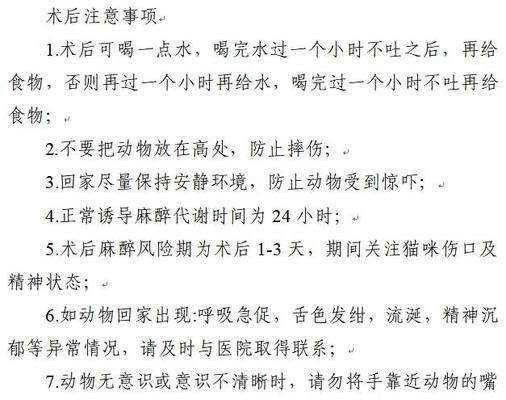 术后注意事项

1.术后可喝一点水，喝完水过一个小时不吐之后，再给食物，否则再过一个小时再给水，喝完过一个小时不吐再给食物；

2.不要把动物放在高处，防止摔伤；

3.回家尽量保持安静环境，防止动物受到惊吓；

4.正常诱导麻醉代谢时间为 24 小时；

5.术后麻醉风险期为术后 1-3 天，期间关注猫咪伤口及精神状态；

6.如动物回家出现:呼吸急促，舌色发绀，流涎，精神沉郁等异常情况，请及时与医院取得联系；

7.动物无意识或意识不清晰时，请勿将手靠近动物的嘴